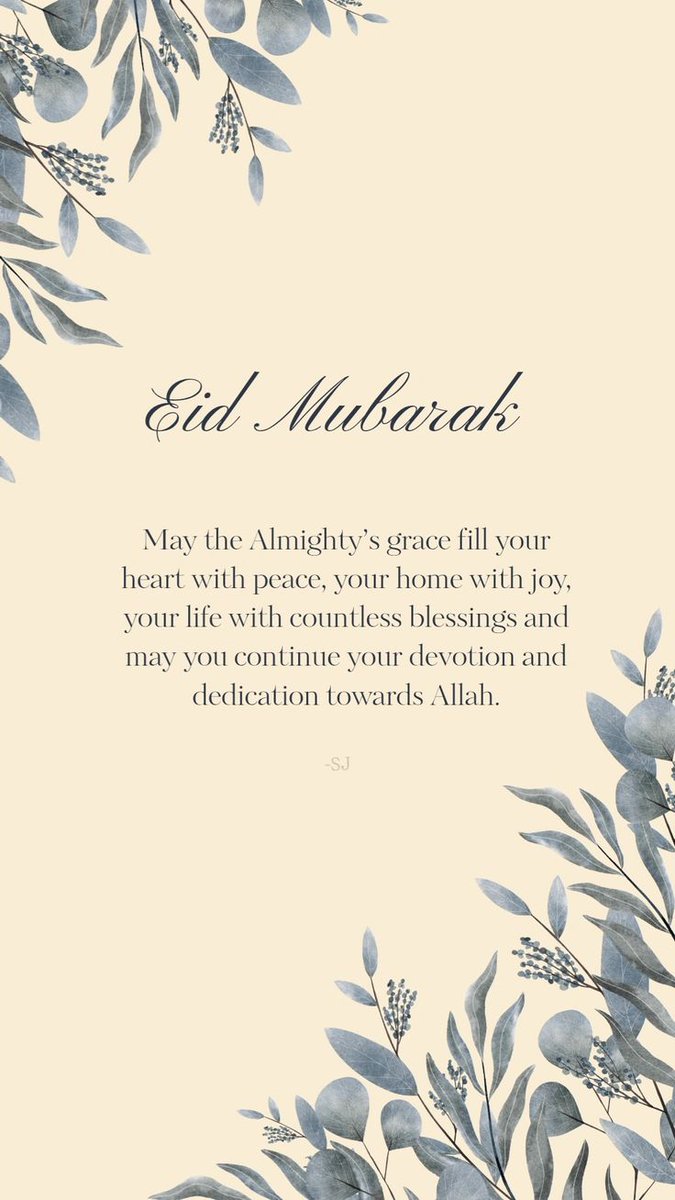 Eid Mubarak

May the Almighty's grace fill your heart with peace, your home with joy, your life with countless blessings and may you continue your devotion and dedication towards Allah.

-SJ